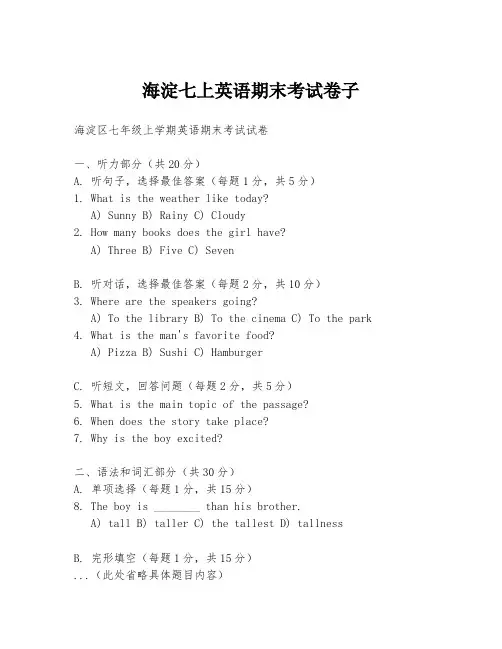 海淀七上英语期末考试卷子

海淀区七年级上学期英语期末考试试卷

一、听力部分（共 20 分）
A. 听句子，选择最佳答案（每题 1 分，共 5 分）
1. What is the weather like today?
A) Sunny B) Rainy C) Cloudy
2. How many books does the girl have?
A) Three B) Five C) Seven

B. 听对话，选择最佳答案（每题 2 分，共 10 分）
3. Where are the speakers going?
A) To the library B) To the cinema C) To the park
4. What is the man's favorite food?
A) Pizza B) Sushi C) Hamburger

C. 听短文，回答问题（每题 2 分，共 5 分）
5. What is the main topic of the passage?
6. When does the story take place?
7. Why is the boy excited?

二、语法和词汇部分（共 30 分）
A. 单项选择（每题 1 分，共 15 分）
8. The boy is ________ than his brother.
A) tall B) taller C) the tallest D) tallness

B. 完形填空（每题 1 分，共 15 分）
...（此处省略具体题目内容）